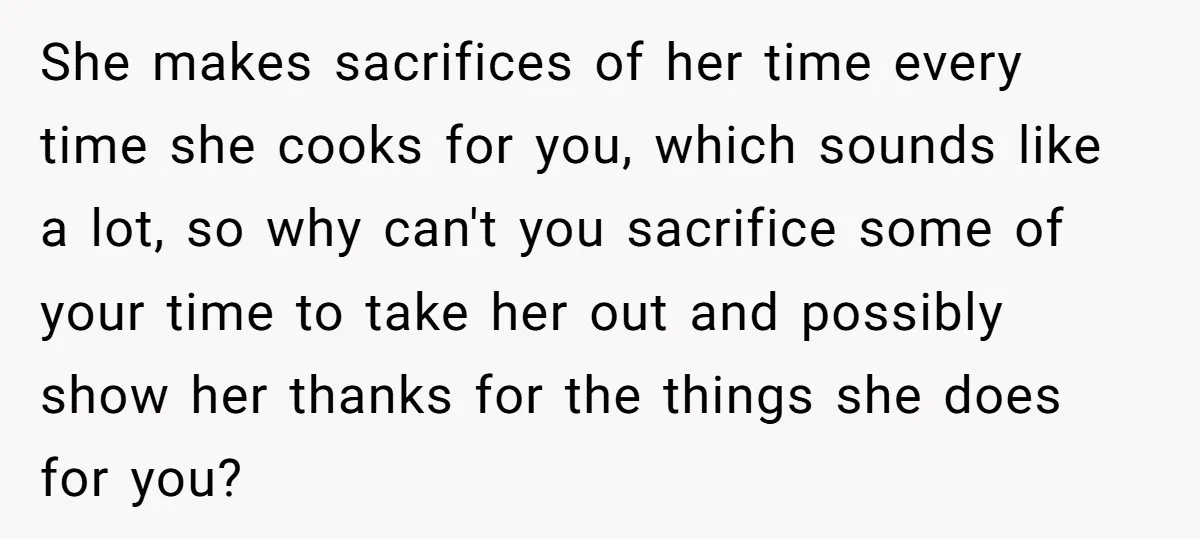 She makes sacrifices of her time every time she cooks for you, which sounds like a lot, so why can't you sacrifice some of your time to take her out and possibly show her thanks for the things she does for you?